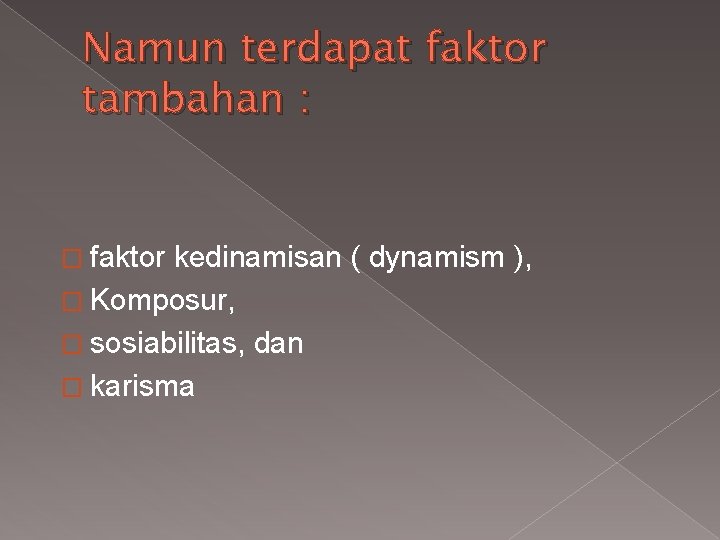 Namun terdapat faktor tambahan :

faktor kedinamisan ( dynamism ),
Komposur,
sosiabilitas, dan
karisma